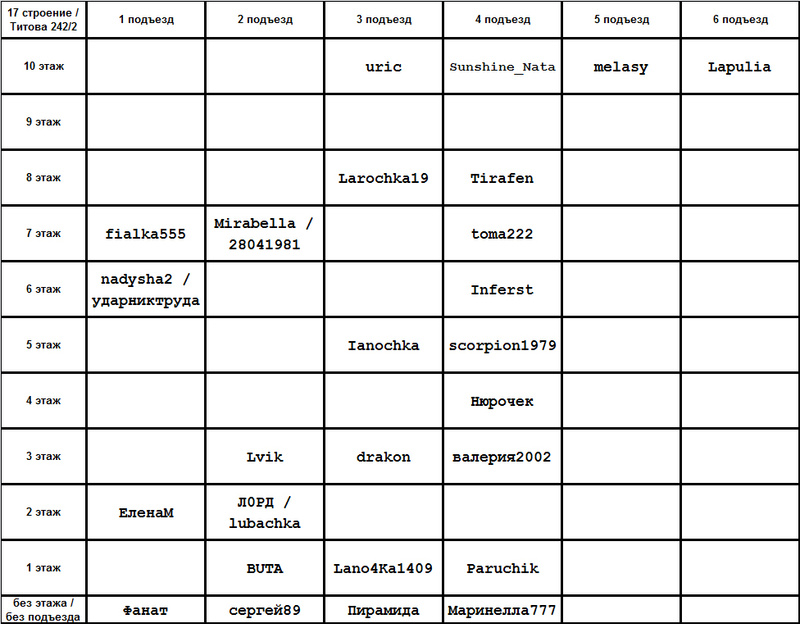 | 17 строение / Титова 242/2 | 1 подъезд | 2 подъезд | 3 подъезд | 4 подъезд | 5 подъезд | 6 подъезд |
|---|---|---|---|---|---|---|
| 10 этаж | | | uric | Sunshine_Nata | melasy | Lapulia |
| 9 этаж | | | | | | |
| 8 этаж | | | Larochka19 | Tirafen | | |
| 7 этаж | fialka555 | Mirabella / 28041981 | | toma222 | | |
| 6 этаж | nadysha2 / ударниктруда | | | Inferst | | |
| 5 этаж | | | Ianochka | scorpion1979 | | |
| 4 этаж | | | | Нюрочек | | |
| 3 этаж | | Lvik | drakon | валерия2002 | | |
| 2 этаж | ЕленаМ | ЛОРД / lubachka | | | | |
| 1 этаж | | BUTA | Lano4Ka1409 | Paruchik | | |
| без этажа / без подъезда | Фанат | сергей89 | Пирамида | Маринелла777 | | |